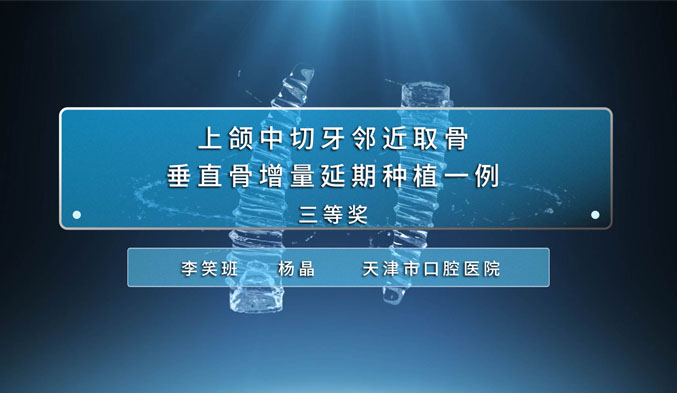 上颌中切牙邻近取骨
垂直骨增量延期种植一例
三等奖

李笑班　杨晶　天津市口腔医院